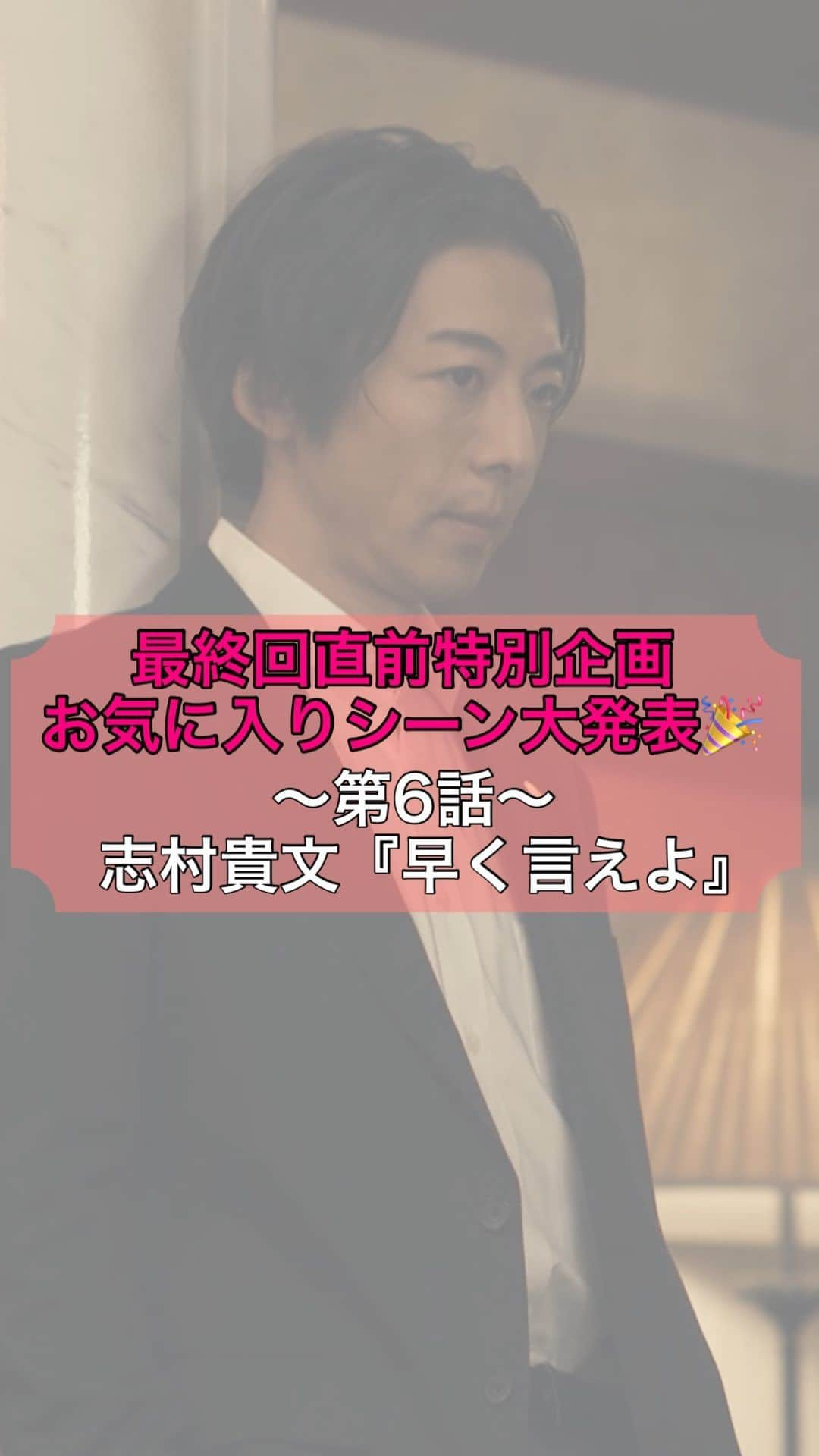 最終回直前特別企画
お気に入りシーン大発表🎉
〜第6話〜
志村貴文『早く言えよ』